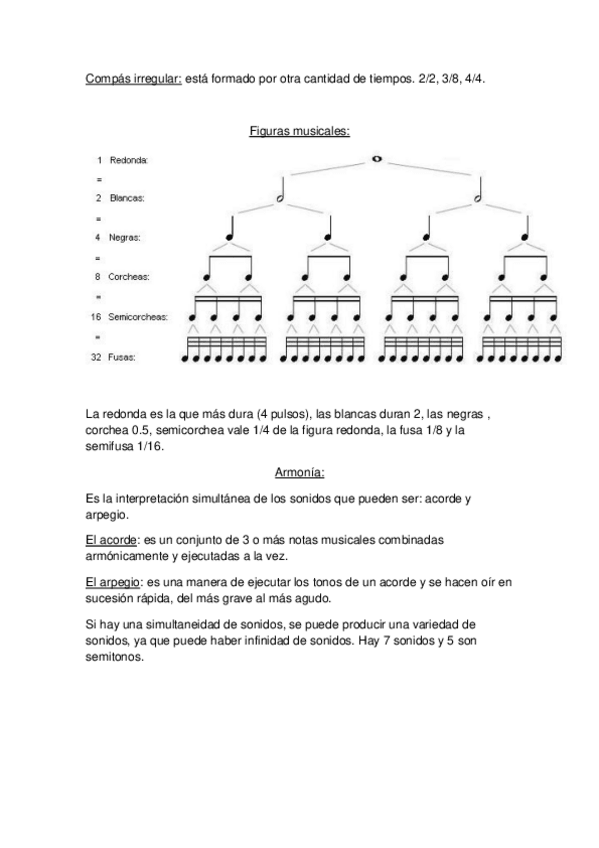 Compás irregular: está formado por otra cantidad de tiempos. 2/2, 3/8, 4/4.

Figuras musicales:

1 Redonda:
=
2 Blancas:
=
4 Negras:
=
8 Corcheas:
=
16 Semicorcheas:
=
32 Fusas:

La redonda es la que más dura (4 pulsos), las blancas duran 2, las negras , corchea 0.5, semicorchea vale 1/4 de la figura redonda, la fusa 1/8 y la semifusa 1/16.

Armonía:

Es la interpretación simultánea de los sonidos que pueden ser: acorde y arpegio.

El acorde: es un conjunto de 3 o más notas musicales combinadas armónicamente y ejecutadas a la vez.

El arpegio: es una manera de ejecutar los tonos de un acorde y se hacen oír en sucesión rápida, del más grave al más agudo.

Si hay una simultaneidad de sonidos, se puede producir una variedad de sonidos, ya que puede haber infinidad de sonidos. Hay 7 sonidos y 5 son semitonos.